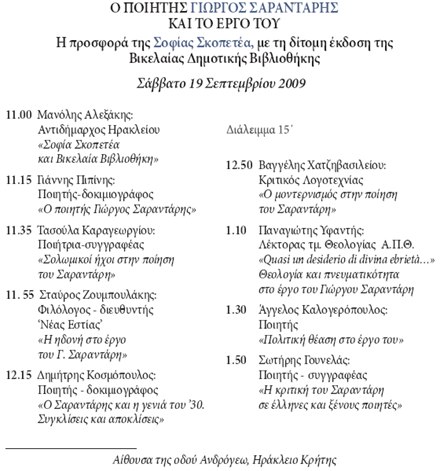 Ο ΠΟΙΗΤΗΣ ΓΙΩΡΓΟΣ ΣΑΡΑΝΤΑΡΗΣ
ΚΑΙ ΤΟ ΕΡΓΟ ΤΟΥ

Η προσφορά της Σοφίας Σκοπετέα, με τη δίτομη έκδοση της Βικελαίας Δημοτικής Βιβλιοθήκης

Σάββατο 19 Σεπτεμβρίου 2009

11.00 Μανόλης Αλεξάκης:
Αντιδήμαρχος Ηρακλείου
«Σοφία Σκοπετέα
και Βικελαία Βιβλιοθήκη»

11.15 Γιάννης Πιπίνης:
Ποιητής-δοκιμιογράφος
«Ο ποιητής Γιώργος Σαραντάρης»

11.35 Τασούλα Καραγεωργίου:
Ποιήτρια-συγγραφέας
«Σολωμικοί ήχοι στην ποίηση
του Σαραντάρη»

11. 55 Σταύρος Ζουμπουλάκης:
Φιλόλογος - διευθυντής
'Νέας Εστίας'
«Η ηδονή στο έργο
του Γ. Σαραντάρη»

12.15 Δημήτρης Κοσμόπουλος:
Ποιητής - δοκιμιογράφος
«Ο Σαραντάρης και η γενιά του '30.
Συγκλίσεις και αποκλίσεις»

Διάλειμμα 15΄

12.50 Βαγγέλης Χατζηβασιλείου:
Κριτικός Λογοτεχνίας
«Ο μοντερνισμός στην ποίηση
του Σαραντάρη»

1.10 Παναγιώτης Υφαντής:
Λέκτορας τμ. Θεολογίας Α.Π.Θ.
«Quasi un desiderio di divina ebrietà…»
Θεολογία και πνευματικότητα
στο έργο του Γιώργου Σαραντάρη

1.30 Άγγελος Καλογερόπουλος:
Ποιητής
«Πολιτική θέαση στο έργο του»

1.50 Σωτήρης Γουνελάς:
Ποιητής - συγγραφέας
«Η κριτική του Σαραντάρη
σε έλληνες και ξένους ποιητές»

Αίθουσα της οδού Ανδρόγεω, Ηράκλειο Κρήτης